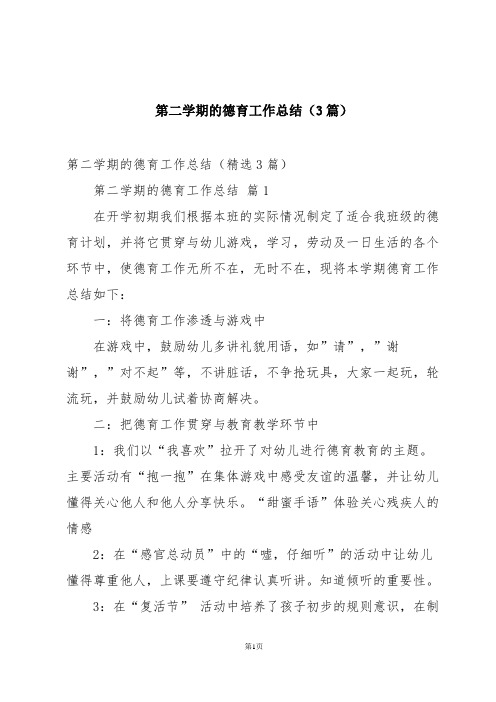 第二学期的德育工作总结（3篇）

第二学期的德育工作总结（精选3篇）

第二学期的德育工作总结 篇1

在开学初期我们根据本班的实际情况制定了适合我班级的德育计划，并将它贯穿与幼儿游戏，学习，劳动及一日生活的各个环节中，使德育工作无所不在，无时不在，现将本学期德育工作总结如下：

一：将德育工作渗透与游戏中

在游戏中，鼓励幼儿多讲礼貌用语，如”请”，”谢谢”，”对不起”等，不讲脏话，不争抢玩具，大家一起玩，轮流玩，并鼓励幼儿试着协商解决。

二：把德育工作贯穿与教育教学环节中

1：我们以“我喜欢”拉开了对幼儿进行德育教育的主题。主要活动有“抱一抱”在集体游戏中感受友谊的温馨，并让幼儿懂得关心他人和他人分享快乐。“甜蜜手语”体验关心残疾人的情感

2：在“感官总动员”中的“嘘，仔细听”的活动中让幼儿懂得尊重他人，上课要遵守纪律认真听讲。知道倾听的重要性。

3：在“复活节” 活动中培养了孩子初步的规则意识，在制

第1页